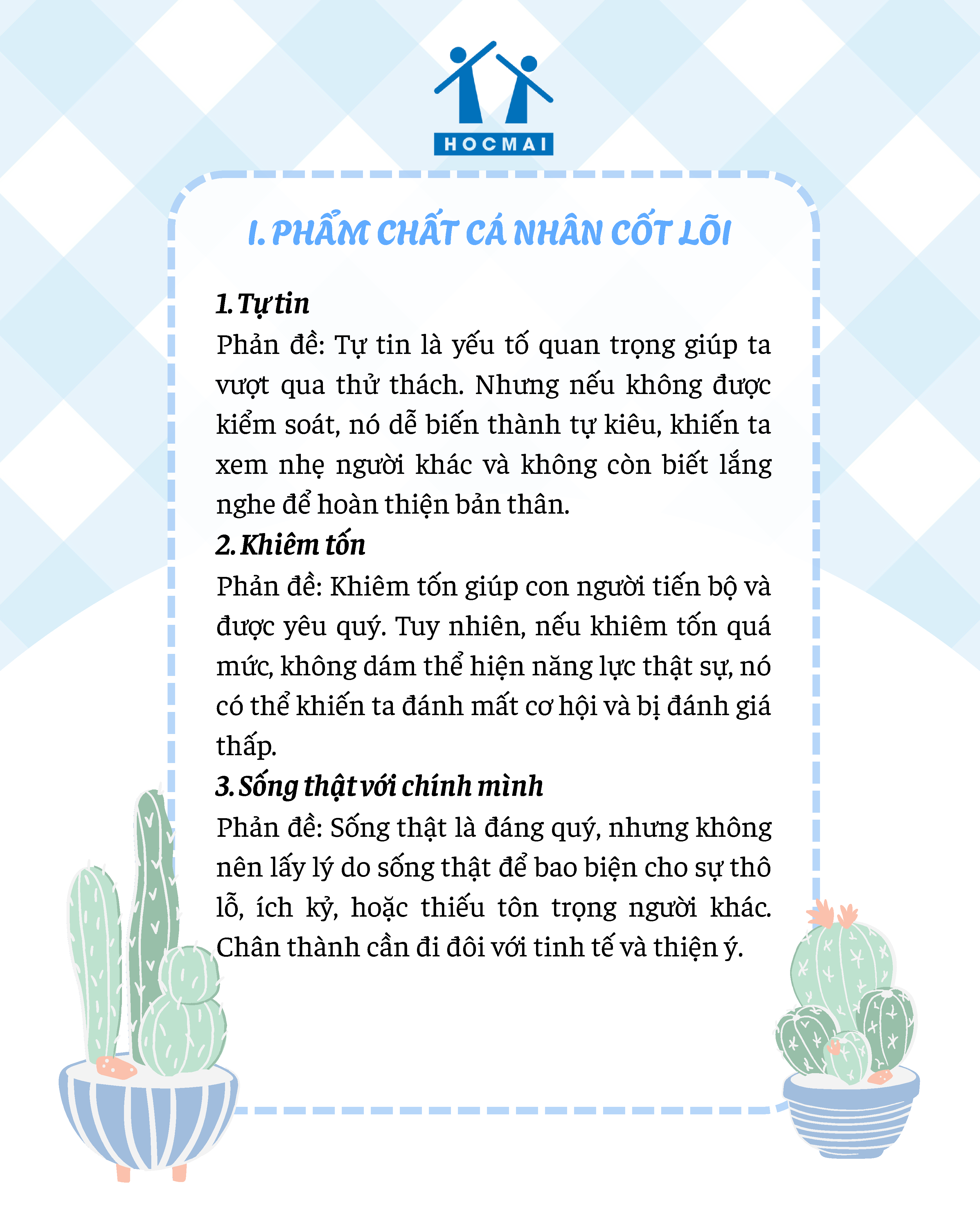 HOCMAI

I. PHẨM CHẤT CÁ NHÂN CỐT LÕI

1. Tự tin
Phản đề: Tự tin là yếu tố quan trọng giúp ta vượt qua thử thách. Nhưng nếu không được kiểm soát, nó dễ biến thành tự kiêu, khiến ta xem nhẹ người khác và không còn biết lắng nghe để hoàn thiện bản thân.
2. Khiêm tốn
Phản đề: Khiêm tốn giúp con người tiến bộ và được yêu quý. Tuy nhiên, nếu khiêm tốn quá mức, không dám thể hiện năng lực thật sự, nó có thể khiến ta đánh mất cơ hội và bị đánh giá thấp.
3. Sống thật với chính mình
Phản đề: Sống thật là đáng quý, nhưng không nên lấy lý do sống thật để bao biện cho sự thô lỗ, ích kỷ, hoặc thiếu tôn trọng người khác. Chân thành cần đi đôi với tinh tế và thiện ý.